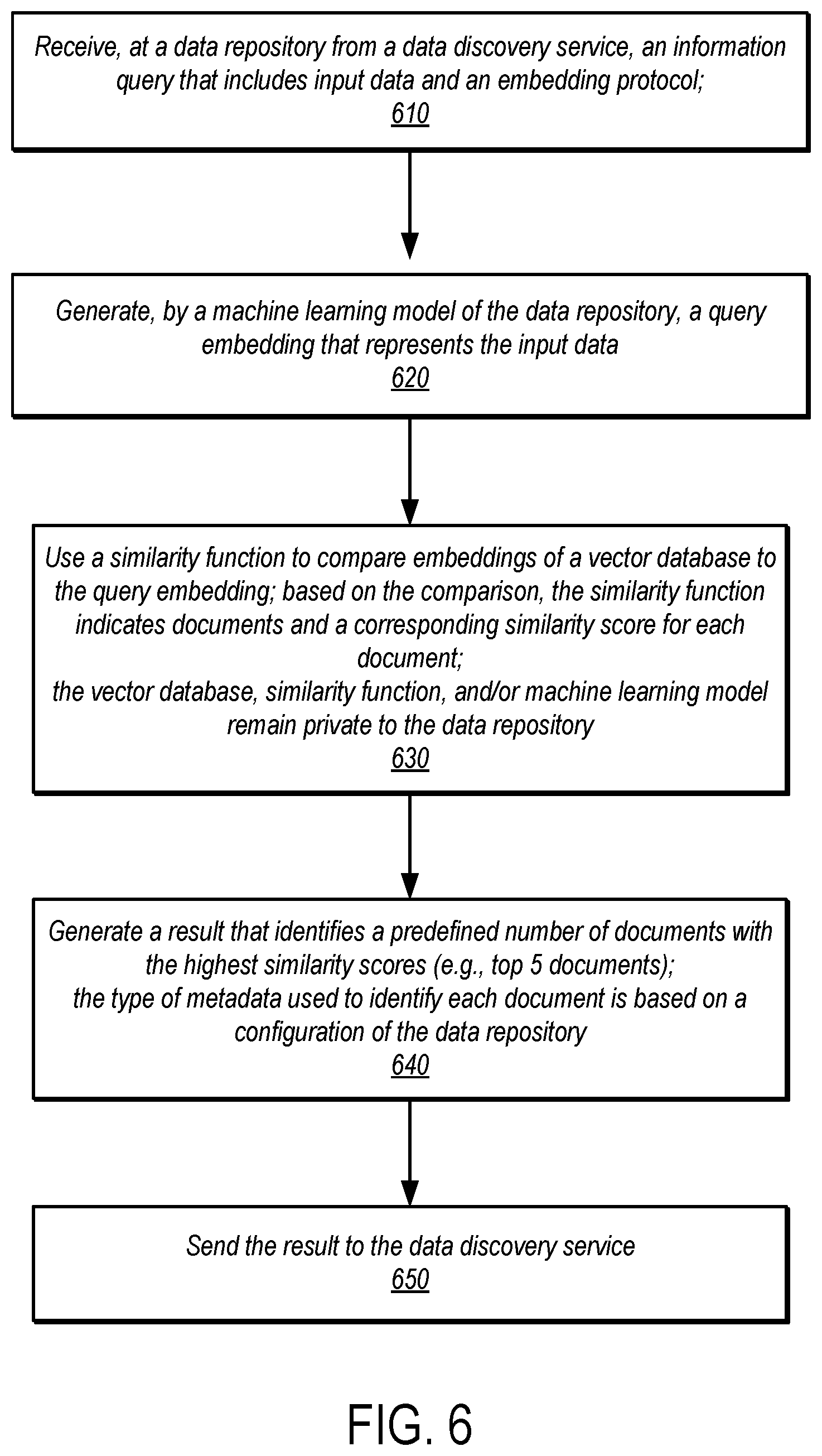 Receive, at a data repository from a data discovery service, an information query that includes input data and an embedding protocol;
610

Generate, by a machine learning model of the data repository, a query embedding that represents the input data
620

Use a similarity function to compare embeddings of a vector database to the query embedding; based on the comparison, the similarity function indicates documents and a corresponding similarity score for each document;
the vector database, similarity function, and/or machine learning model remain private to the data repository
630

Generate a result that identifies a predefined number of documents with the highest similarity scores (e.g., top 5 documents);
the type of metadata used to identify each document is based on a configuration of the data repository
640

Send the result to the data discovery service
650

FIG. 6